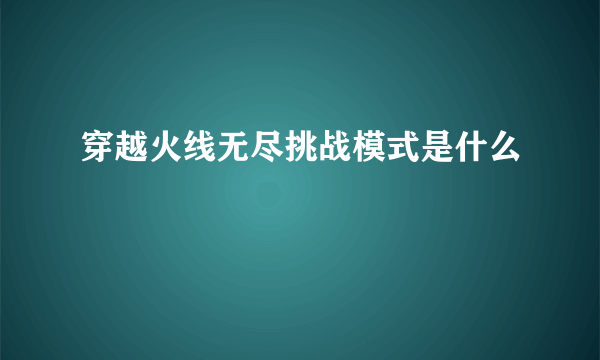 穿越火线无尽挑战模式是什么